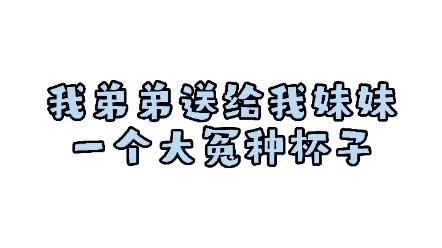 我弟弟送给我妹妹
一个大冤种杯子